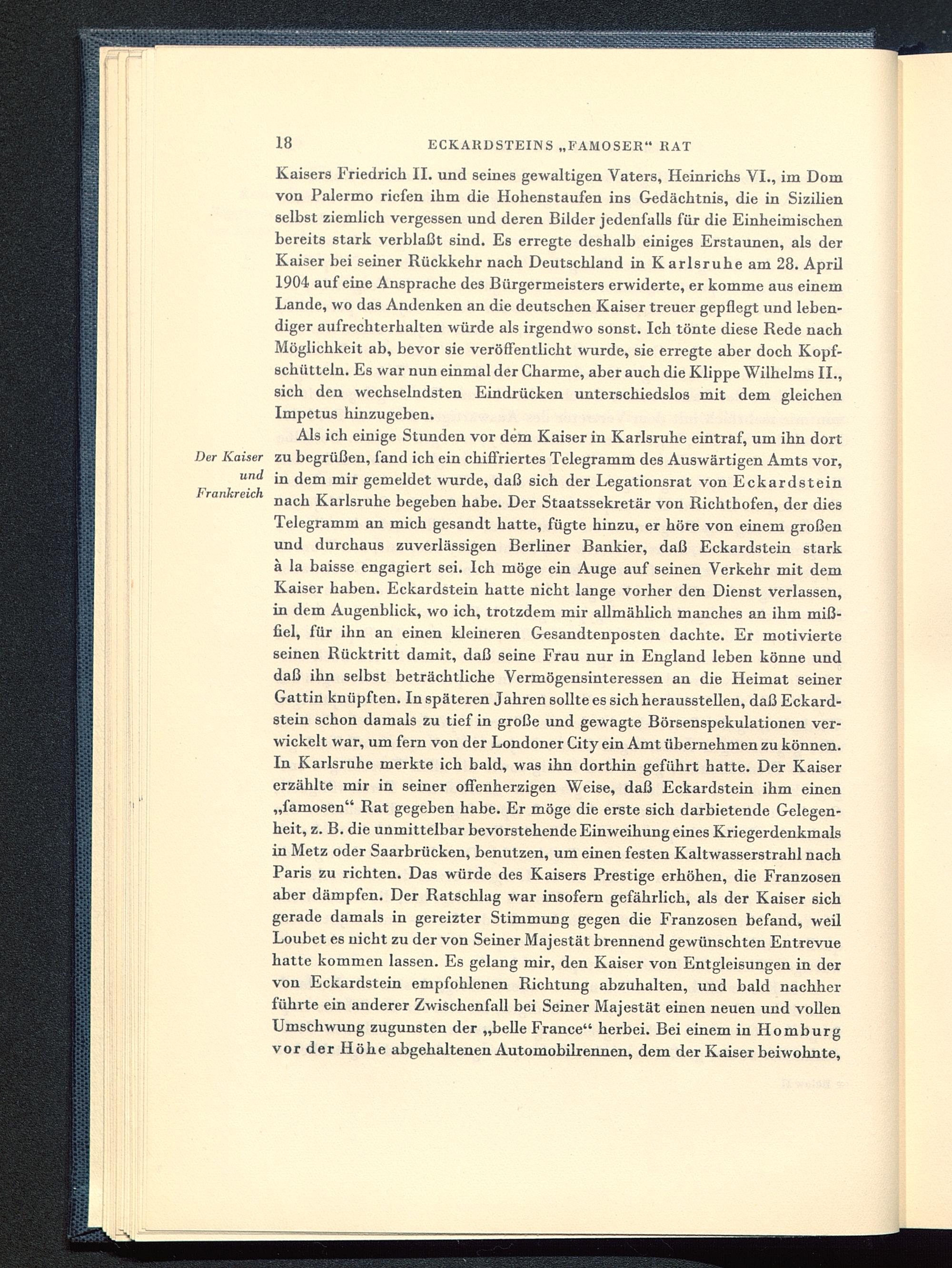 18 ECKARDSTEINS „FAMOSER“ RAT

Kaisers Friedrich II. und seines gewaltigen Vaters, Heinrichs VI., im Dom von Palermo riefen ihm die Hohenstaufen ins Gedächtnis, die in Sizilien selbst ziemlich vergessen und deren Bilder jedenfalls für die Einheimischen bereits stark verblaßt sind. Es erregte deshalb einiges Erstaunen, als der Kaiser bei seiner Rückkehr nach Deutschland in Karlsruhe am 28. April 1904 auf eine Ansprache des Bürgermeisters erwiderte, er komme aus einem Lande, wo das Andenken an die deutschen Kaiser treuer gepflegt und lebendiger aufrechterhalten würde als irgendwo sonst. Ich tönte diese Rede nach Möglichkeit ab, bevor sie veröffentlicht wurde, sie erregte aber doch Kopfschütteln. Es war nun einmal der Charme, aber auch die Klippe Wilhelms II., sich den wechselndsten Eindrücken unterschiedslos mit dem gleichen Impetus hinzugeben.

Der Kaiser und Frankreich

Als ich einige Stunden vor dem Kaiser in Karlsruhe eintraf, um ihn dort zu begrüßen, fand ich ein chiffriertes Telegramm des Auswärtigen Amts vor, in dem mir gemeldet wurde, daß sich der Legationsrat von Eckardstein nach Karlsruhe begeben habe. Der Staatssekretär von Richthofen, der dies Telegramm an mich gesandt hatte, fügte hinzu, er höre von einem großen und durchaus zuverlässigen Berliner Bankier, daß Eckardstein stark à la baisse engagiert sei. Ich möge ein Auge auf seinen Verkehr mit dem Kaiser haben. Eckardstein hatte nicht lange vorher den Dienst verlassen, in dem Augenblick, wo ich, trotzdem mir allmählich manches an ihm mißfiel, für ihn an einen kleineren Gesandtenposten dachte. Er motivierte seinen Rücktritt damit, daß seine Frau nur in England leben könne und daß ihn selbst beträchtliche Vermögensinteressen an die Heimat seiner Gattin knüpften. In späteren Jahren sollte es sich herausstellen, daß Eckardstein schon damals zu tief in große und gewagte Börsenspekulationen verwickelt war, um fern von der Londoner City ein Amt übernehmen zu können. In Karlsruhe merkte ich bald, was ihn dorthin geführt hatte. Der Kaiser erzählte mir in seiner offenherzigen Weise, daß Eckardstein ihm einen „famosen“ Rat gegeben habe. Er möge die erste sich darbietende Gelegenheit, z. B. die unmittelbar bevorstehende Einweihung eines Kriegerdenkmals in Metz oder Saarbrücken, benutzen, um einen festen Kaltwasserstrahl nach Paris zu richten. Das würde des Kaisers Prestige erhöhen, die Franzosen aber dämpfen. Der Ratschlag war insofern gefährlich, als der Kaiser sich gerade damals in gereizter Stimmung gegen die Franzosen befand, weil Loubet es nicht zu der von Seiner Majestät brennend gewünschten Entrevue hatte kommen lassen. Es gelang mir, den Kaiser von Entgleisungen in der von Eckardstein empfohlenen Richtung abzuhalten, und bald nachher führte ein anderer Zwischenfall bei Seiner Majestät einen neuen und vollen Umschwung zugunsten der „belle France“ herbei. Bei einem in Homburg vor der Höhe abgehaltenen Automobilrennen, dem der Kaiser beiwohnte,